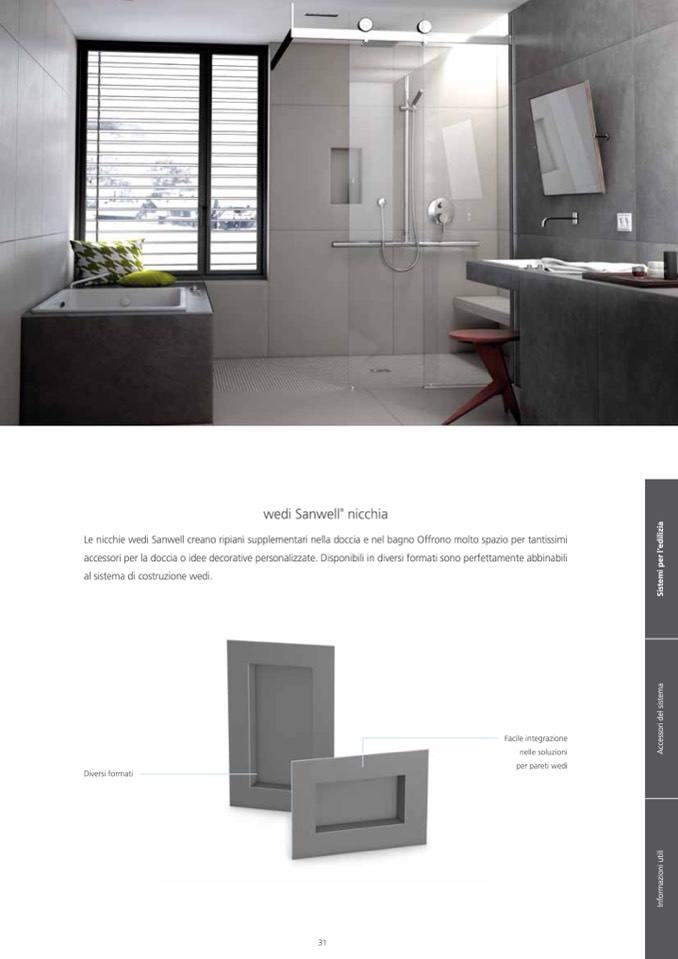 wedi Sanwell® nicchia

Le nicchie wedi Sanwell creano ripiani supplementari nella doccia e nel bagno Offrono molto spazio per tantissimi accessori per la doccia o idee decorative personalizzate. Disponibili in diversi formati sono perfettamente abbinabili al sistema di costruzione wedi.

Diversi formati

Facile integrazione
nelle soluzioni
per pareti wedi

Sistemi per l'edilizia

Accessori del sistema

Informazioni utili

31